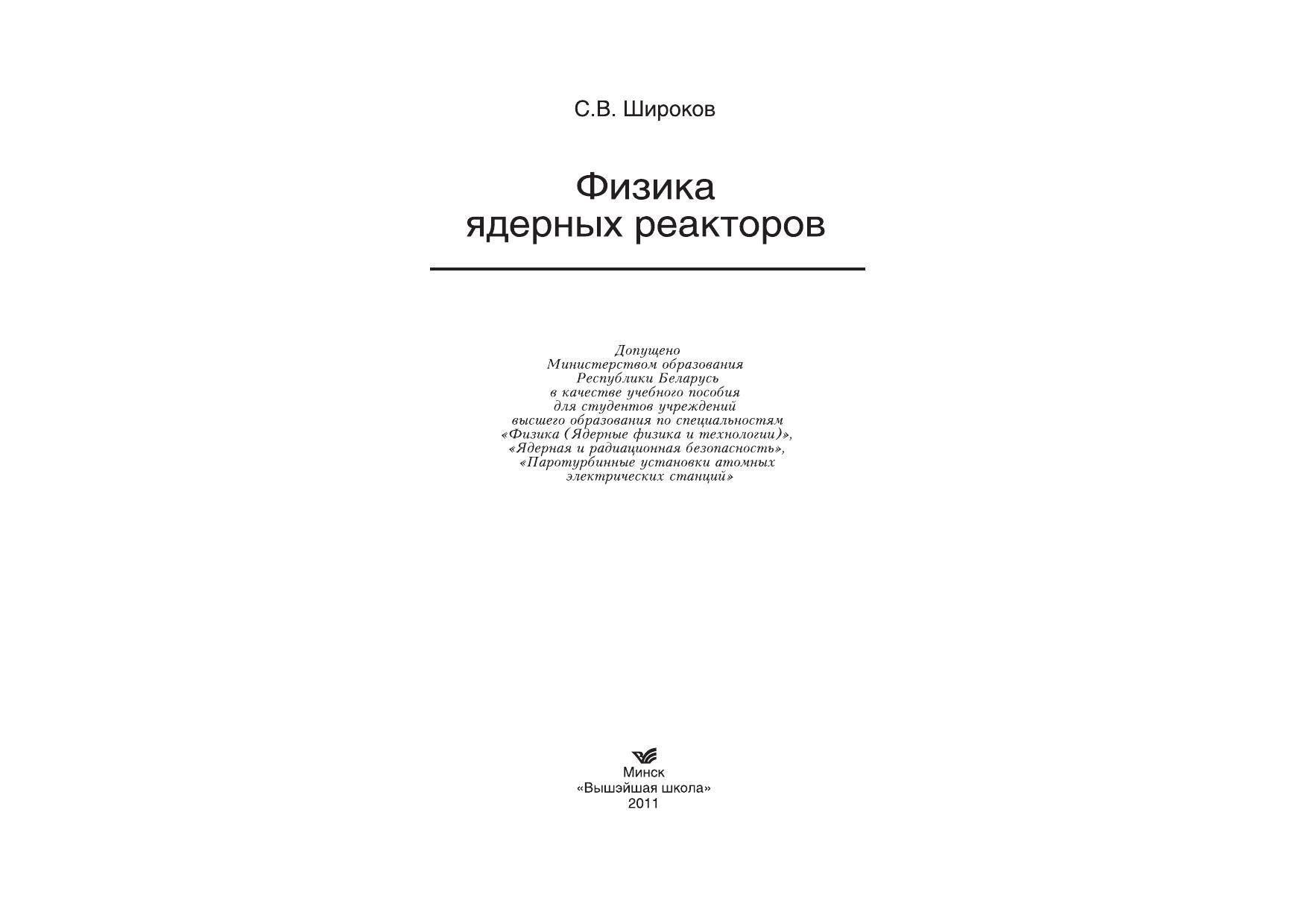 С.В. Широков

Физика
ядерных реакторов

Допущено Министерством образования Республики Беларусь в качестве учебного пособия для студентов учреждений высшего образования по специальностям «Физика (Ядерные физика и технологии)», «Ядерная и радиационная безопасность», «Паротурбинные установки атомных электрических станций»

Минск
«Вышэйшая школа»
2011